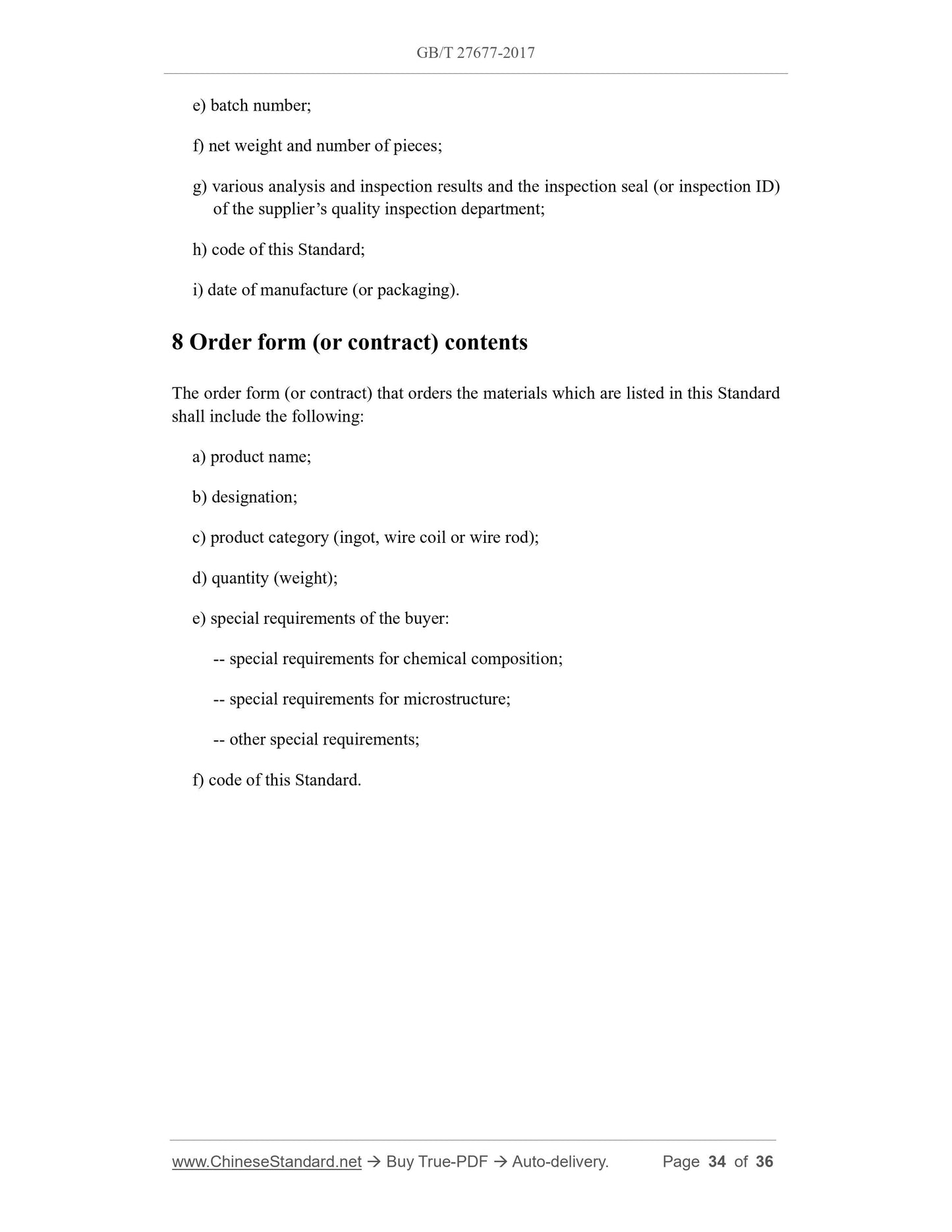 GB/T 27677-2017

e) batch number;

f) net weight and number of pieces;

g) various analysis and inspection results and the inspection seal (or inspection ID) of the supplier’s quality inspection department;

h) code of this Standard;

i) date of manufacture (or packaging).

8 Order form (or contract) contents

The order form (or contract) that orders the materials which are listed in this Standard shall include the following:

a) product name;

b) designation;

c) product category (ingot, wire coil or wire rod);

d) quantity (weight);

e) special requirements of the buyer:

-- special requirements for chemical composition;

-- special requirements for microstructure;

-- other special requirements;

f) code of this Standard.

www.ChineseStandard.net → Buy True-PDF → Auto-delivery. Page 34 of 36